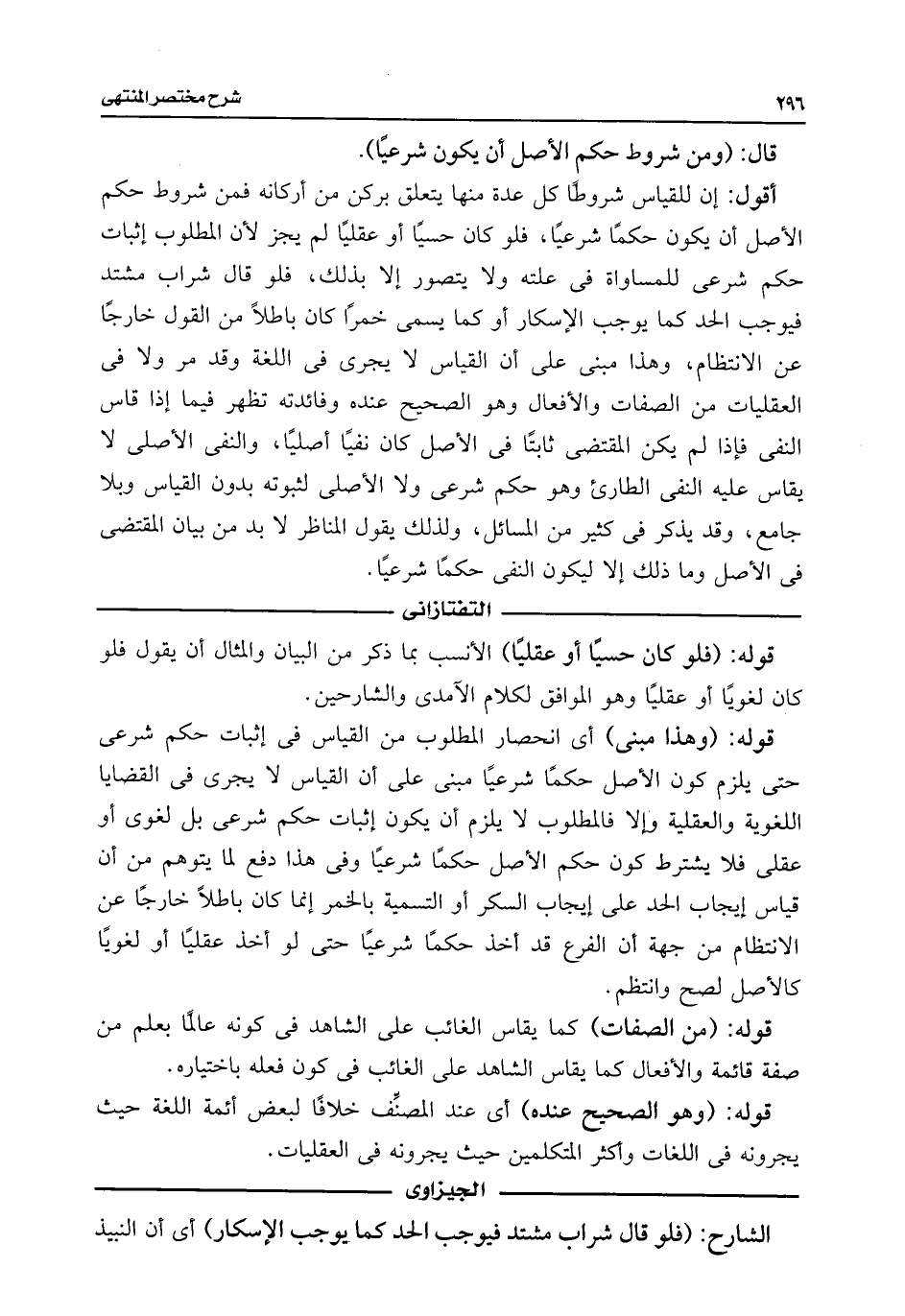 ٢٩٦ شرح مختصر المنتهى

قال: (ومن شروط حكم الأصل أن يكون شرعيًا).

أقول: إن للقياس شروطًا كل عدة منها يتعلق بركن من أركانه فمن شروط حكم الأصل أن يكون حكمًا شرعيًا، فلو كان حسيًا أو عقليًا لم يجز لأن المطلوب إثبات حكم شرعى للمساواة فى علته ولا يتصور إلا بذلك، فلو قال شراب مشتد فيوجب الحد كما يوجب الإسكار أو كما يسمى خمرًا كان باطلاً من القول خارجًا عن الانتظام، وهذا مبنى على أن القياس لا يجرى فى اللغة وقد مر ولا فى العقليات من الصفات والأفعال وهو الصحيح عنده وفائدته تظهر فيما إذا قاس النفى فإذا لم يكن المقتضى ثابتًا فى الأصل كان نفيًا أصليًا، والنفى الأصلى لا يقاس عليه النفى الطارئ وهو حكم شرعى ولا الأصلى لثبوته بدون القياس وبلا جامع، وقد يذكر فى كثير من المسائل، ولذلك يقول المناظر لا بد من بيان المقتضى فى الأصل وما ذلك إلا ليكون النفى حكمًا شرعيًا.

التفتازانى

قوله: (فلو كان حسيًا أو عقليًا) الأنسب بما ذكر من البيان والمثال أن يقول فلو كان لغويًا أو عقليًا وهو الموافق لكلام الآمدى والشارحين.

قوله: (وهذا مبنى) أى انحصار المطلوب من القياس فى إثبات حكم شرعى حتى يلزم كون الأصل حكمًا شرعيًا مبنى على أن القياس لا يجرى فى القضايا اللغوية والعقلية وإلا فالمطلوب لا يلزم أن يكون إثبات حكم شرعى بل لغوى أو عقلى فلا يشترط كون حكم الأصل حكمًا شرعيًا وفى هذا دفع لما يتوهم من أن قياس إيجاب الحد على إيجاب السكر أو التسمية بالخمر إنما كان باطلاً خارجًا عن الانتظام من جهة أن الفرع قد أخذ حكمًا شرعيًا حتى لو أخذ عقليًا أو لغويًا كالأصل لصح وانتظم.

قوله: (من الصفات) كما يقاس الغائب على الشاهد فى كونه عالمًا بعلم من صفة قائمة والأفعال كما يقاس الشاهد على الغائب فى كون فعله باختياره.

قوله: (وهو الصحيح عنده) أى عند المصنِّف خلافًا لبعض أئمة اللغة حيث يجرونه فى اللغات وأكثر المتكلمين حيث يجرونه فى العقليات.

الجيزاوى

الشارح: (فلو قال شراب مشتد فيوجب الحد كما يوجب الإسكار) أى أن النبيذ